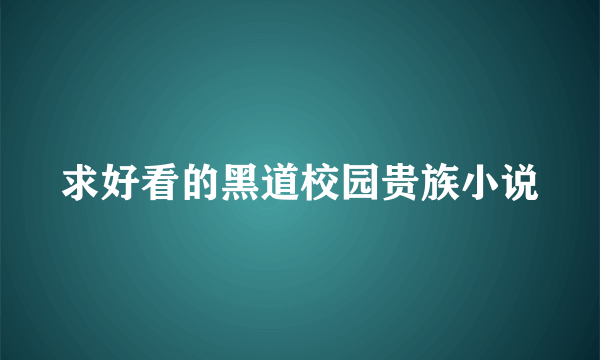 求好看的黑道校园贵族小说